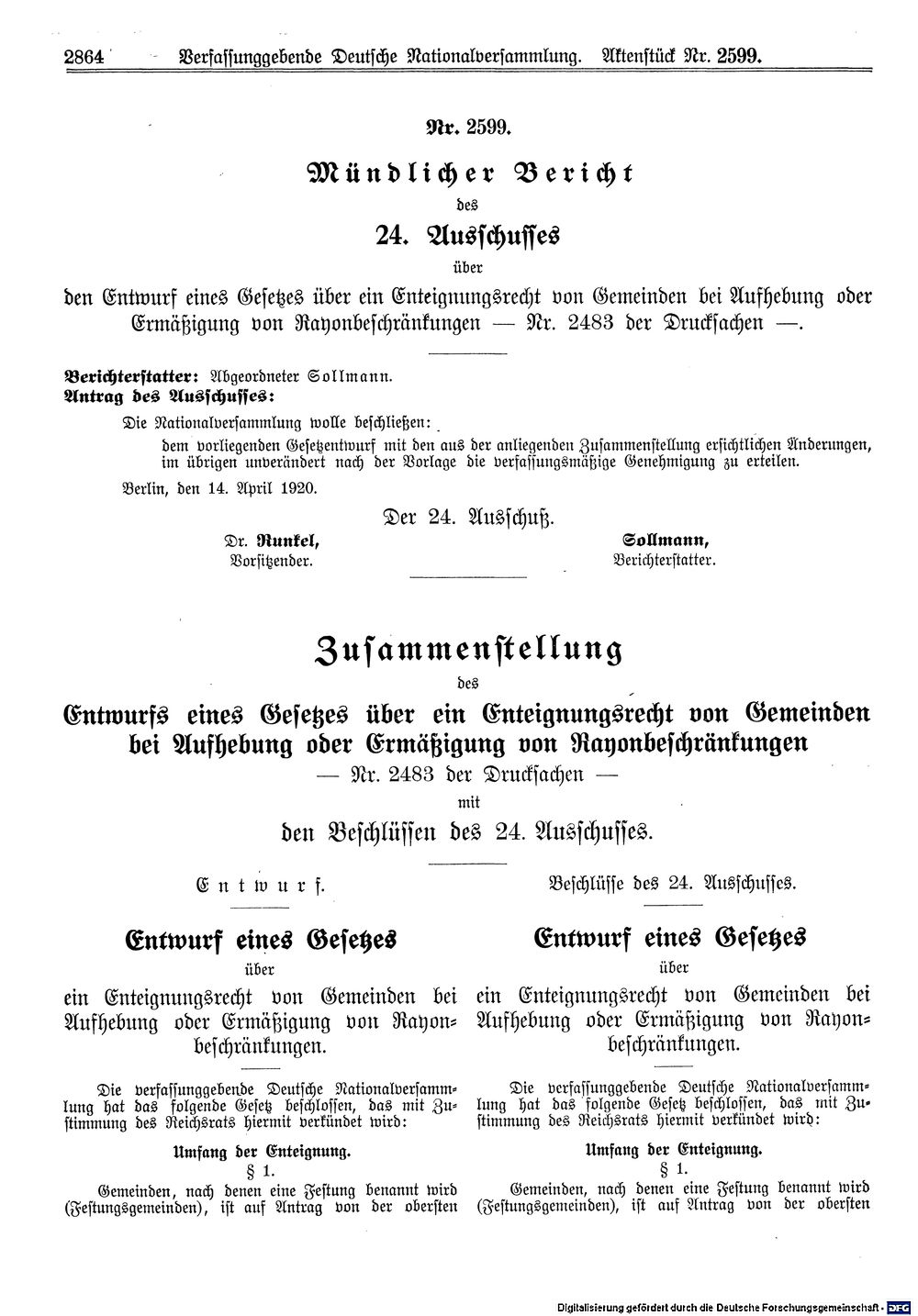 2864 Verfassunggebende Deutsche Nationalversammlung. Aktenstück Nr. 2599.

Nr. 2599.

Mündlicher Bericht

des

24. Ausschusses

über

den Entwurf eines Gesetzes über ein Enteignungsrecht von Gemeinden bei Aufhebung oder Ermäßigung von Rayonbeschränkungen — Nr. 2483 der Drucksachen —.

Berichterstatter: Abgeordneter Sollmann.
Antrag des Ausschusses:

Die Nationalversammlung wolle beschließen:

dem vorliegenden Gesetzentwurf mit den aus der anliegenden Zusammenstellung ersichtlichen Änderungen, im übrigen unverändert nach der Vorlage die verfassungsmäßige Genehmigung zu erteilen.

Berlin, den 14. April 1920.

Der 24. Ausschuß.

Dr. Runkel,
Vorsitzender.

Sollmann,
Berichterstatter.

Zusammenstellung

des

Entwurfs eines Gesetzes über ein Enteignungsrecht von Gemeinden bei Aufhebung oder Ermäßigung von Rayonbeschränkungen

— Nr. 2483 der Drucksachen —

mit

den Beschlüssen des 24. Ausschusses.

Entwurf.

Entwurf eines Gesetzes

über

ein Enteignungsrecht von Gemeinden bei Aufhebung oder Ermäßigung von Rayonbeschränkungen.

Die verfassunggebende Deutsche Nationalversammlung hat das folgende Gesetz beschlossen, das mit Zustimmung des Reichsrats hiermit verkündet wird:

Umfang der Enteignung.

§ 1.

Gemeinden, nach denen eine Festung benannt wird (Festungsgemeinden), ist auf Antrag von der obersten

Beschlüsse des 24. Ausschusses.

Entwurf eines Gesetzes

über

ein Enteignungsrecht von Gemeinden bei Aufhebung oder Ermäßigung von Rayonbeschränkungen.

Die verfassunggebende Deutsche Nationalversammlung hat das folgende Gesetz beschlossen, das mit Zustimmung des Reichsrats hiermit verkündet wird:

Umfang der Enteignung.

§ 1.

Gemeinden, nach denen eine Festung benannt wird (Festungsgemeinden), ist auf Antrag von der obersten

Digitalisierung gefördert durch die Deutsche Forschungsgemeinschaft · DFG